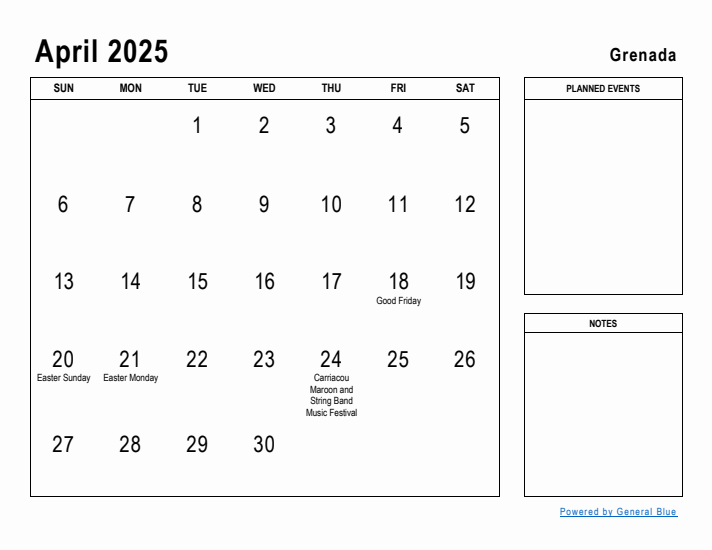 April 2025

Grenada

| SUN | MON | TUE | WED | THU | FRI | SAT |
|---|---|---|---|---|---|---|
| | | 1 | 2 | 3 | 4 | 5 |
| 6 | 7 | 8 | 9 | 10 | 11 | 12 |
| 13 | 14 | 15 | 16 | 17 | 18 Good Friday | 19 |
| 20 Easter Sunday | 21 Easter Monday | 22 | 23 | 24 Carriacou Maroon and String Band Music Festival | 25 | 26 |
| 27 | 28 | 29 | 30 | | | |

PLANNED EVENTS

NOTES

Powered by General Blue